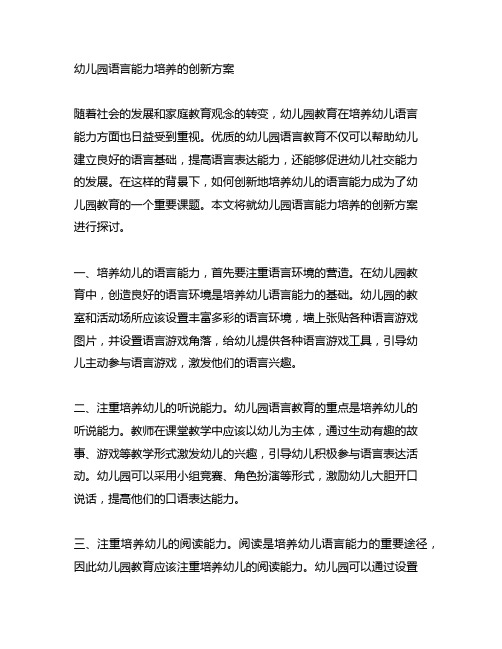 幼儿园语言能力培养的创新方案

随着社会的发展和家庭教育观念的转变，幼儿园教育在培养幼儿语言能力方面也日益受到重视。优质的幼儿园语言教育不仅可以帮助幼儿建立良好的语言基础，提高语言表达能力，还能够促进幼儿社交能力的发展。在这样的背景下，如何创新地培养幼儿的语言能力成为了幼儿园教育的一个重要课题。本文将就幼儿园语言能力培养的创新方案进行探讨。

一、培养幼儿的语言能力，首先要注重语言环境的营造。在幼儿园教育中，创造良好的语言环境是培养幼儿语言能力的基础。幼儿园的教室和活动场所应该设置丰富多彩的语言环境，墙上张贴各种语言游戏图片，并设置语言游戏角落，给幼儿提供各种语言游戏工具，引导幼儿主动参与语言游戏，激发他们的语言兴趣。

二、注重培养幼儿的听说能力。幼儿园语言教育的重点是培养幼儿的听说能力。教师在课堂教学中应该以幼儿为主体，通过生动有趣的故事、游戏等教学形式激发幼儿的兴趣，引导幼儿积极参与语言表达活动。幼儿园可以采用小组竞赛、角色扮演等形式，激励幼儿大胆开口说话，提高他们的口语表达能力。

三、注重培养幼儿的阅读能力。阅读是培养幼儿语言能力的重要途径，因此幼儿园教育应该注重培养幼儿的阅读能力。幼儿园可以通过设置